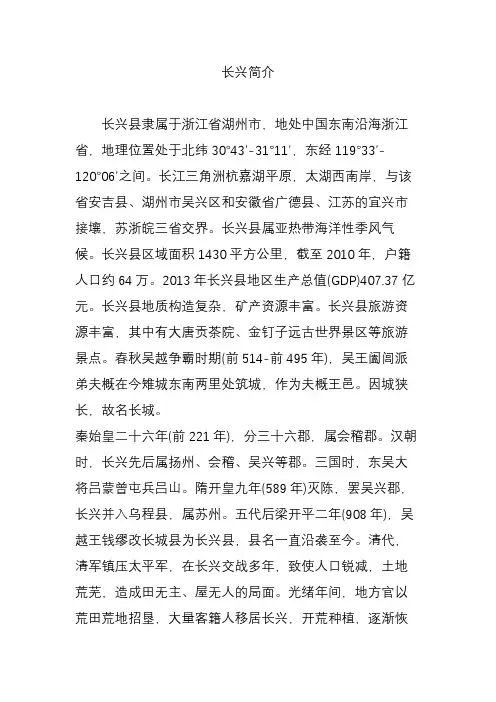 长兴简介

长兴县隶属于浙江省湖州市，地处中国东南沿海浙江省，地理位置处于北纬 30°43′-31°11′，东经 119°33′-120°06′之间。长江三角洲杭嘉湖平原，太湖西南岸，与该省安吉县、湖州市吴兴区和安徽省广德县、江苏的宜兴市接壤，苏浙皖三省交界。长兴县属亚热带海洋性季风气候。长兴县区域面积 1430 平方公里，截至 2010 年，户籍人口约 64 万。2013 年长兴县地区生产总值(GDP)407.37 亿元。长兴县地质构造复杂，矿产资源丰富。长兴县旅游资源丰富，其中有大唐贡茶院、金钉子远古世界景区等旅游景点。春秋吴越争霸时期(前 514-前 495 年)，吴王阖闾派弟夫概在今雉城东南两里处筑城，作为夫概王邑。因城狭长，故名长城。
秦始皇二十六年(前 221 年)，分三十六郡，属会稽郡。汉朝时，长兴先后属扬州、会稽、吴兴等郡。三国时，东吴大将吕蒙曾屯兵吕山。隋开皇九年(589 年)灭陈，罢吴兴郡，长兴并入乌程县，属苏州。五代后梁开平二年(908 年)，吴越王钱镠改长城县为长兴县，县名一直沿袭至今。清代，清军镇压太平军，在长兴交战多年，致使人口锐减，土地荒芜，造成田无主、屋无人的局面。光绪年间，地方官以荒田荒地招垦，大量客籍人移居长兴，开荒种植，逐渐恢